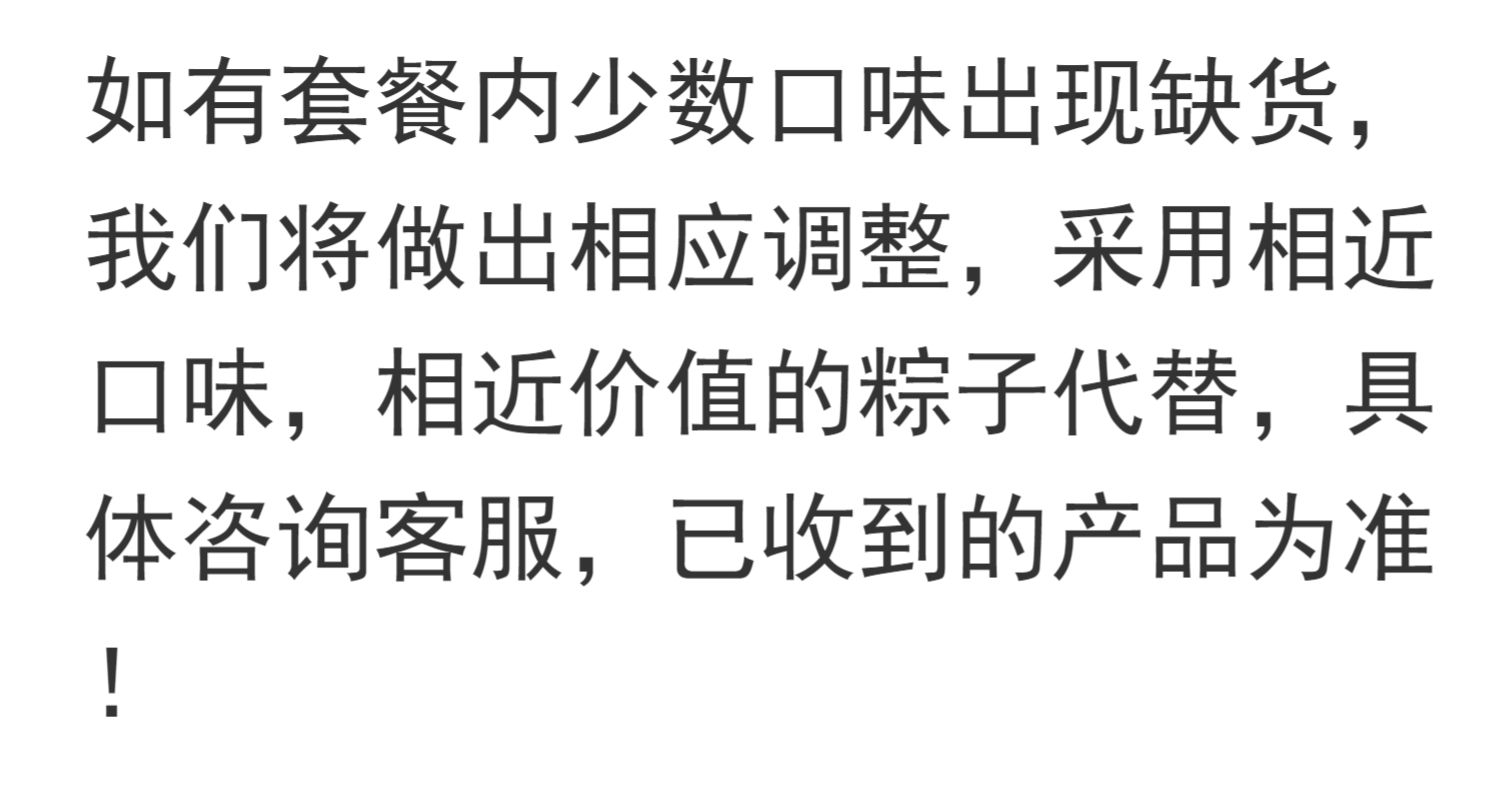 如有套餐内少数口味出现缺货，我们将做出相应调整，采用相近口味，相近价值的粽子代替，具体咨询客服，已收到的产品为准！